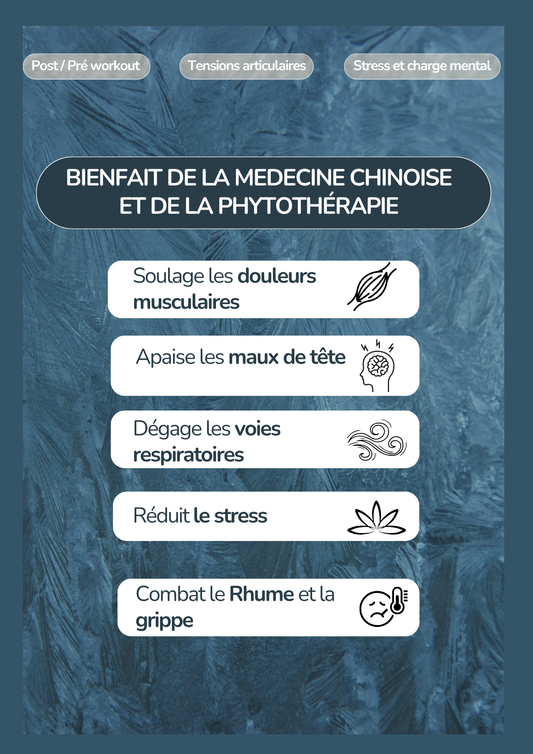 Post / Pré workout

Tensions articulaires

Stress et charge mental

BIENFAIT DE LA MEDECINE CHINOISE ET DE LA PHYTOTHÉRAPIE

Soulage les douleurs musculaires

Apaise les maux de tête

Dégage les voies respiratoires

Réduit le stress

Combat le Rhume et la grippe